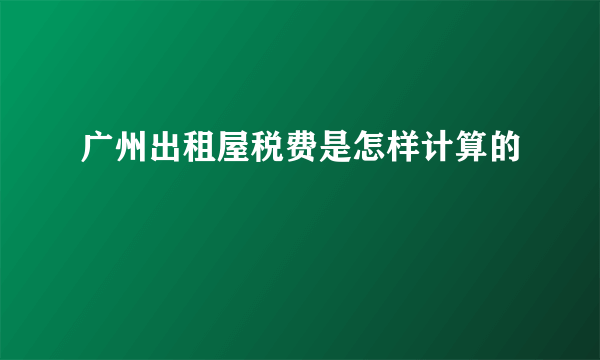 广州出租屋税费是怎样计算的